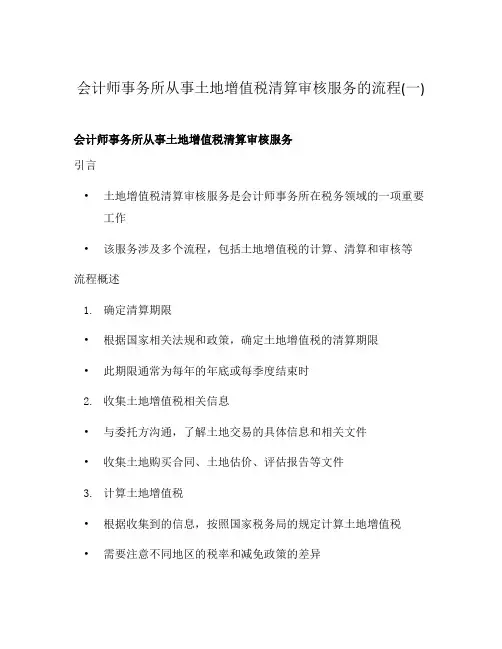 会计师事务所从事土地增值税清算审核服务的流程(一)

会计师事务所从事土地增值税清算审核服务

引言

• 土地增值税清算审核服务是会计师事务所在税务领域的一项重要工作

• 该服务涉及多个流程，包括土地增值税的计算、清算和审核等

流程概述

1. 确定清算期限

• 根据国家相关法规和政策，确定土地增值税的清算期限

• 此期限通常为每年的年底或每季度结束时

2. 收集土地增值税相关信息

• 与委托方沟通，了解土地交易的具体信息和相关文件

• 收集土地购买合同、土地估价、评估报告等文件

3. 计算土地增值税

• 根据收集到的信息，按照国家税务局的规定计算土地增值税

• 需要注意不同地区的税率和减免政策的差异